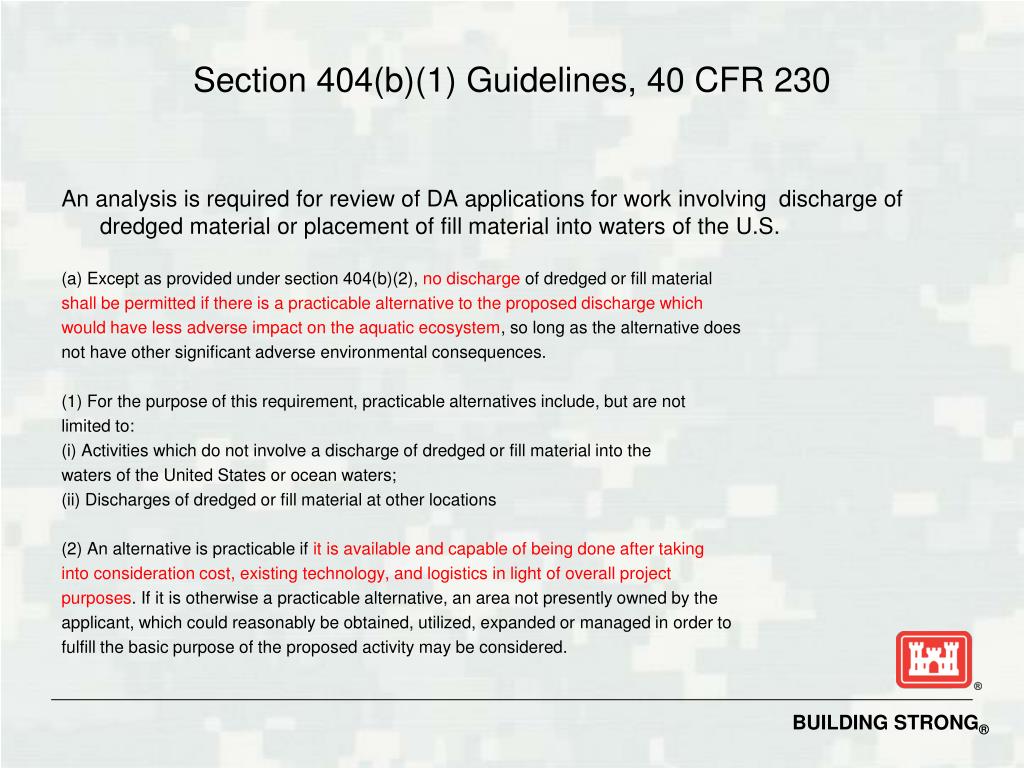 Section 404(b)(1) Guidelines, 40 CFR 230

An analysis is required for review of DA applications for work involving discharge of dredged material or placement of fill material into waters of the U.S.

(a) Except as provided under section 404(b)(2), no discharge of dredged or fill material shall be permitted if there is a practicable alternative to the proposed discharge which would have less adverse impact on the aquatic ecosystem, so long as the alternative does not have other significant adverse environmental consequences.

(1) For the purpose of this requirement, practicable alternatives include, but are not limited to:
(i) Activities which do not involve a discharge of dredged or fill material into the waters of the United States or ocean waters;
(ii) Discharges of dredged or fill material at other locations

(2) An alternative is practicable if it is available and capable of being done after taking into consideration cost, existing technology, and logistics in light of overall project purposes. If it is otherwise a practicable alternative, an area not presently owned by the applicant, which could reasonably be obtained, utilized, expanded or managed in order to fulfill the basic purpose of the proposed activity may be considered.

®

BUILDING STRONG®